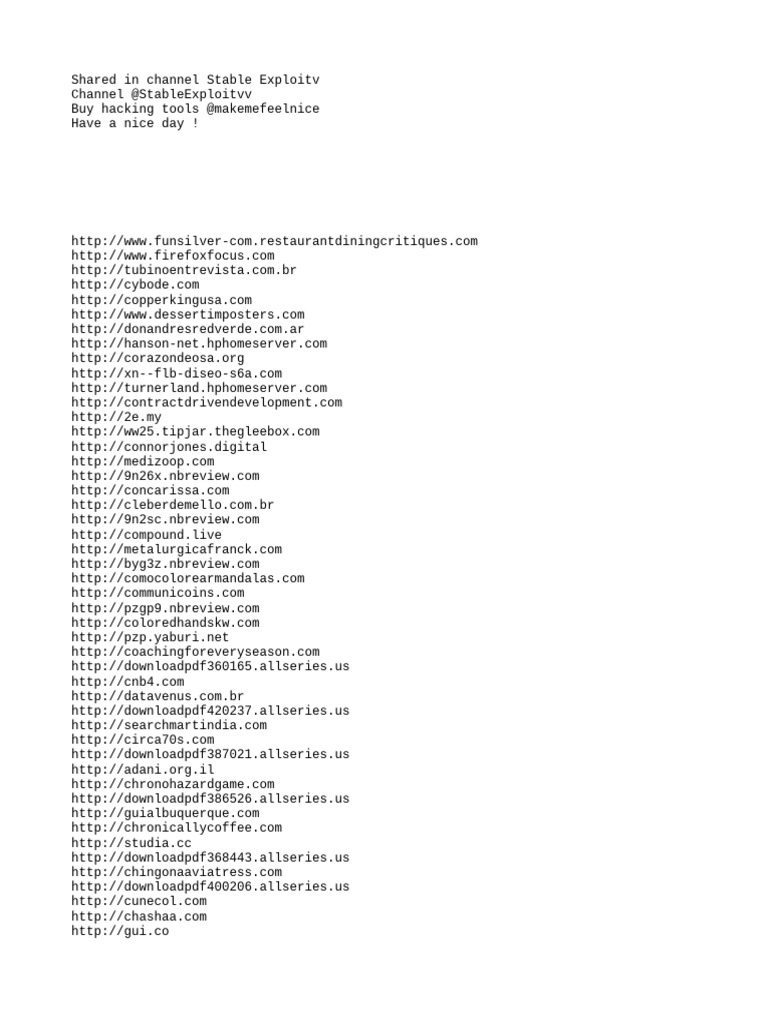 Shared in channel Stable Exploitv
Channel @StableExploitvv
Buy hacking tools @makemefeelnice
Have a nice day !

http://www.funsilver-com.restaurantdiningcritiques.com
http://www.firefoxfocus.com
http://tubinoentrevista.com.br
http://cybode.com
http://copperkingusa.com
http://www.dessertimposters.com
http://donandresredverde.com.ar
http://hanson-net.hphomeserver.com
http://corazondeosa.org
http://xn--flb-diseo-s6a.com
http://turnerland.hphomeserver.com
http://contractdrivendevelopment.com
http://2e.my
http://ww25.tipjar.thegleebox.com
http://connorjones.digital
http://medizoop.com
http://9n26x.nbreview.com
http://concarissa.com
http://cleberdemello.com.br
http://9n2sc.nbreview.com
http://compound.live
http://metalurgicafranck.com
http://byg3z.nbreview.com
http://comocolorearmandalas.com
http://communicoins.com
http://pzgp9.nbreview.com
http://coloredhandskw.com
http://pzp.yaburi.net
http://coachingforeveryseason.com
http://downloadpdf360165.allseries.us
http://cnb4.com
http://datavenus.com.br
http://downloadpdf420237.allseries.us
http://searchmartindia.com
http://circa70s.com
http://downloadpdf387021.allseries.us
http://adani.org.il
http://chronohazardgame.com
http://downloadpdf386526.allseries.us
http://guialbuquerque.com
http://chronicallycoffee.com
http://studia.cc
http://downloadpdf368443.allseries.us
http://chingonaaviatress.com
http://downloadpdf400206.allseries.us
http://cunecol.com
http://chashaa.com
http://gui.co